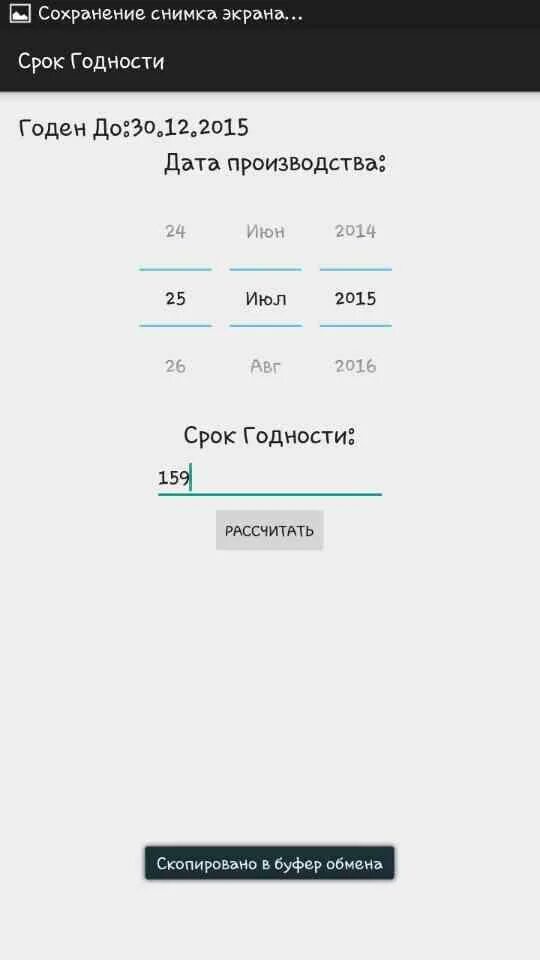 Сохранение снимка экрана...

Срок Годности

Годен До:30.12.2015

Дата производства:

24 Июн 2014

25 Июл 2015

26 Авг 2016

Срок Годности:

159

РАССЧИТАТЬ

Скопировано в буфер обмена